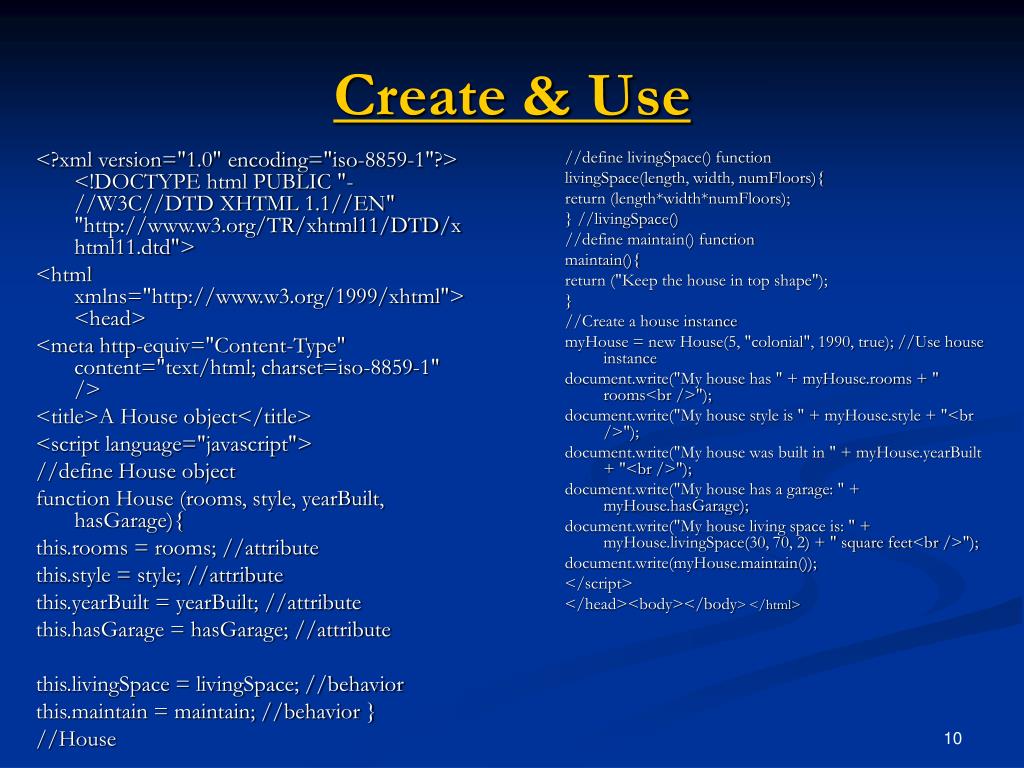 Create & Use

<?xml version="1.0" encoding="iso-8859-1"?> <!DOCTYPE html PUBLIC "-//W3C//DTD XHTML 1.1//EN" "http://www.w3.org/TR/xhtml11/DTD/xhtml11.dtd">
<html xmlns="http://www.w3.org/1999/xhtml"> <head>
<meta http-equiv="Content-Type" content="text/html; charset=iso-8859-1" />
<title>A House object</title>
<script language="javascript">
//define House object
function House (rooms, style, yearBuilt, hasGarage){
this.rooms = rooms; //attribute
this.style = style; //attribute
this.yearBuilt = yearBuilt; //attribute
this.hasGarage = hasGarage; //attribute

this.livingSpace = livingSpace; //behavior
this.maintain = maintain; //behavior }
//House

//define livingSpace() function
livingSpace(length, width, numFloors){
return (length*width*numFloors);
} //livingSpace()
//define maintain() function
maintain(){
return ("Keep the house in top shape");
}
//Create a house instance
myHouse = new House(5, "colonial", 1990, true); //Use house instance
document.write("My house has " + myHouse.rooms + " rooms<br />");
document.write("My house style is " + myHouse.style + "<br />");
document.write("My house was built in " + myHouse.yearBuilt + "<br />");
document.write("My house has a garage: " + myHouse.hasGarage);
document.write("My house living space is: " + myHouse.livingSpace(30, 70, 2) + " square feet<br />");
document.write(myHouse.maintain());
</script>
</head><body></body> </html>

10